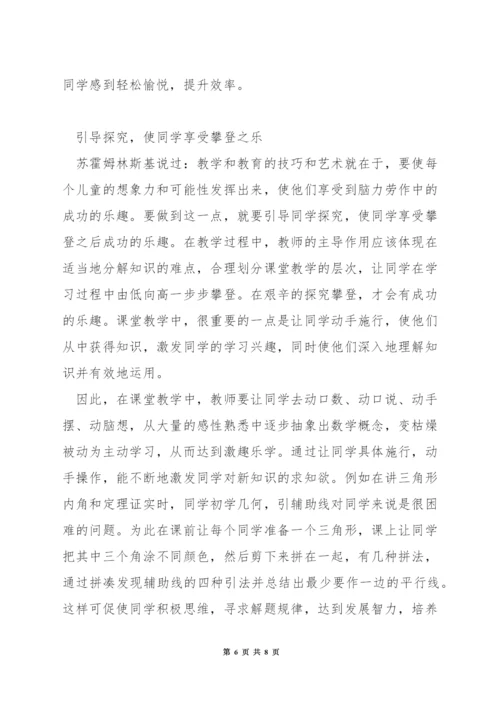 同学感到轻松愉悦，提升效率。

引导探究，使同学享受攀登之乐

苏霍姆林斯基说过：教学和教育的技巧和艺术就在于，要使每个儿童的想象力和可能性发挥出来，使他们享受到脑力劳作中的成功的乐趣。要做到这一点，就要引导同学探究，使同学享受攀登之后成功的乐趣。在教学过程中，教师的主导作用应该体现在适当地分解知识的难点，合理划分课堂教学的层次，让同学在学习过程中由低向高一步步攀登。在艰辛的探究攀登，才会有成功的乐趣。课堂教学中，很重要的一点是让同学动手施行，使他们从中获得知识，激发同学的学习兴趣，同时使他们深入地理解知识并有效地运用。

因此，在课堂教学中，教师要让同学去动口数、动口说、动手摆、动脑想，从大量的感性熟悉中逐步抽象出数学概念，变枯燥被动为主动学习，从而达到激趣乐学。通过让同学具体施行，动手操作，能不断地激发同学对新知识的求知欲。例如在讲三角形内角和定理证实时，同学初学几何，引辅助线对同学来说是很困难的问题。为此在课前让每个同学准备一个三角形，课上让同学把其中三个角涂不同颜色，然后剪下来拼在一起，有几种拼法，通过拼凑发现辅助线的四种引法并总结出最少要作一边的平行线。这样可促使同学积极思维，寻求解题规律，达到发展智力，培养

第 6 页 共 8 页